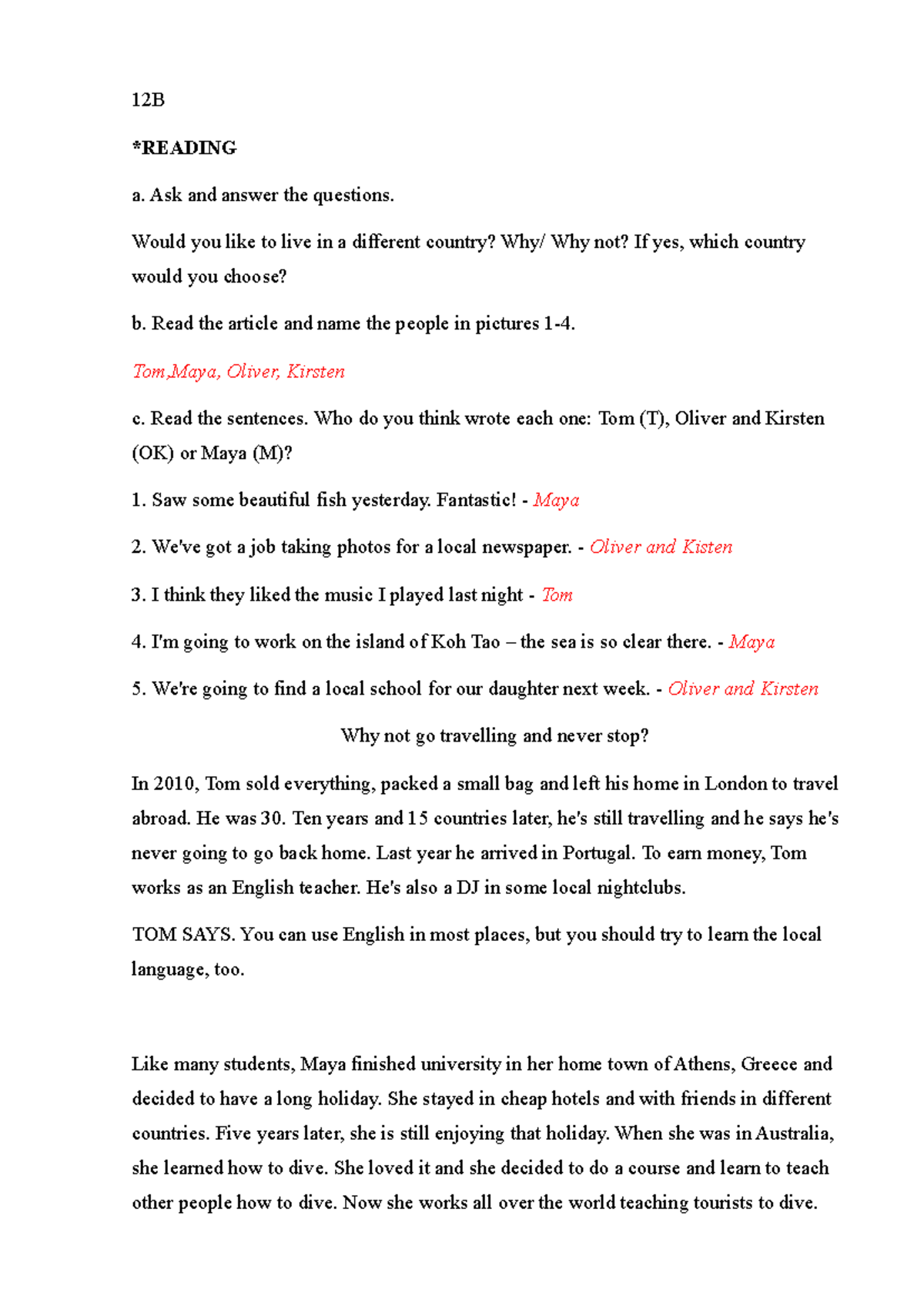 12B

*READING

a. Ask and answer the questions.

Would you like to live in a different country? Why/ Why not? If yes, which country would you choose?

b. Read the article and name the people in pictures 1-4.

Tom,Maya, Oliver, Kirsten

c. Read the sentences. Who do you think wrote each one: Tom (T), Oliver and Kirsten (OK) or Maya (M)?

1. Saw some beautiful fish yesterday. Fantastic! - Maya

2. We've got a job taking photos for a local newspaper. - Oliver and Kisten

3. I think they liked the music I played last night - Tom

4. I'm going to work on the island of Koh Tao – the sea is so clear there. - Maya

5. We're going to find a local school for our daughter next week. - Oliver and Kirsten

Why not go travelling and never stop?

In 2010, Tom sold everything, packed a small bag and left his home in London to travel abroad. He was 30. Ten years and 15 countries later, he's still travelling and he says he's never going to go back home. Last year he arrived in Portugal. To earn money, Tom works as an English teacher. He's also a DJ in some local nightclubs.

TOM SAYS. You can use English in most places, but you should try to learn the local language, too.

Like many students, Maya finished university in her home town of Athens, Greece and decided to have a long holiday. She stayed in cheap hotels and with friends in different countries. Five years later, she is still enjoying that holiday. When she was in Australia, she learned how to dive. She loved it and she decided to do a course and learn to teach other people how to dive. Now she works all over the world teaching tourists to dive.